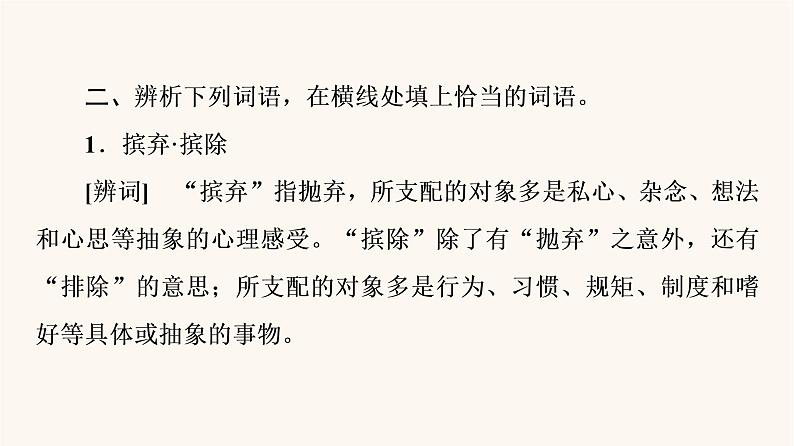 二、辨析下列词语，在横线处填上恰当的词语。

1．摈弃·摈除

[辨词]　“摈弃”指抛弃，所支配的对象多是私心、杂念、想法和心思等抽象的心理感受。“摈除”除了有“抛弃”之意外，还有“排除”的意思；所支配的对象多是行为、习惯、规矩、制度和嗜好等具体或抽象的事物。